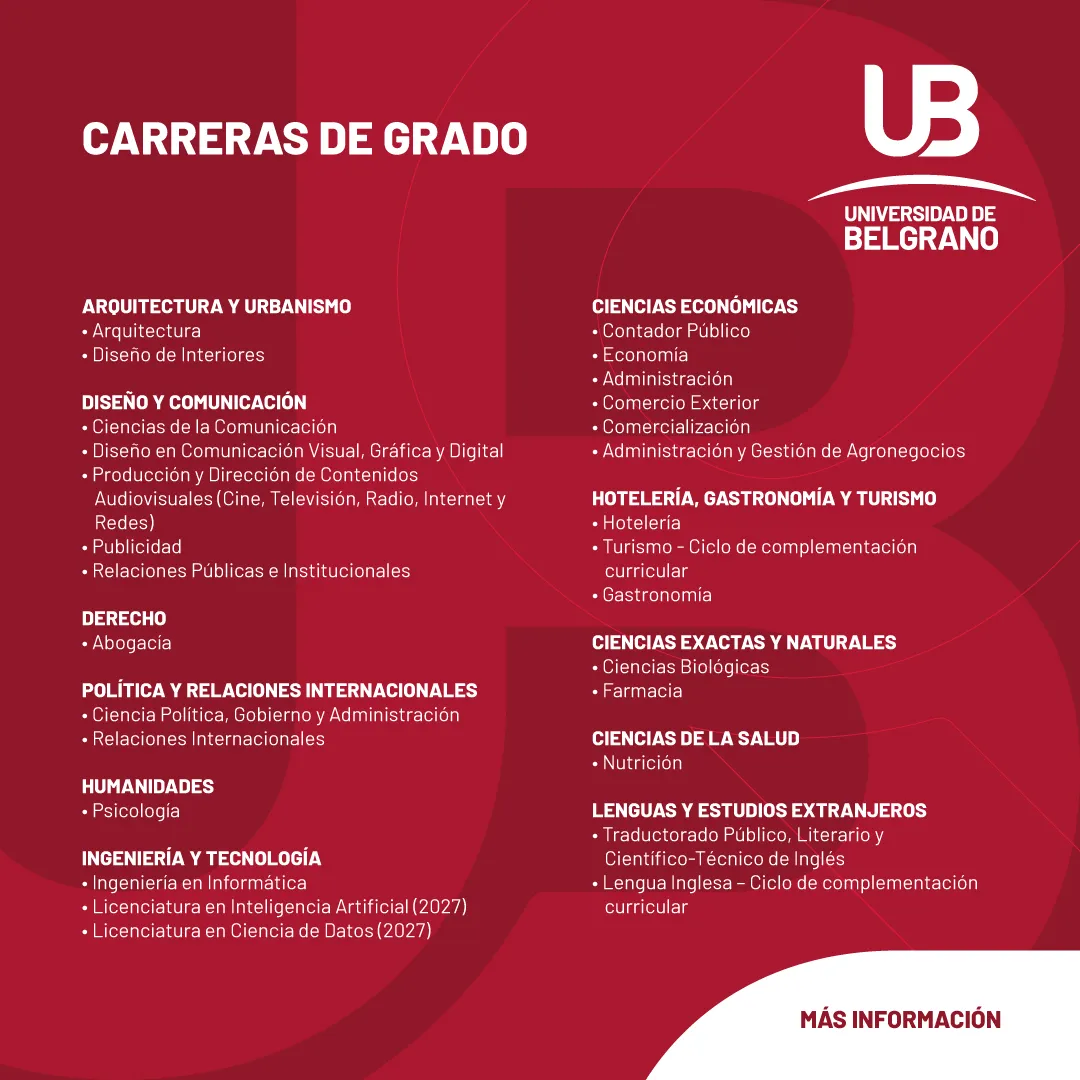 CARRERAS DE GRADO

UB
UNIVERSIDAD DE BELGRANO

ARQUITECTURA Y URBANISMO
• Arquitectura
• Diseño de Interiores

DISEÑO Y COMUNICACIÓN
• Ciencias de la Comunicación
• Diseño en Comunicación Visual, Gráfica y Digital
• Producción y Dirección de Contenidos Audiovisuales (Cine, Televisión, Radio, Internet y Redes)
• Publicidad
• Relaciones Públicas e Institucionales

DERECHO
• Abogacía

POLÍTICA Y RELACIONES INTERNACIONALES
• Ciencia Política, Gobierno y Administración
• Relaciones Internacionales

HUMANIDADES
• Psicología

INGENIERÍA Y TECNOLOGÍA
• Ingeniería en Informática
• Licenciatura en Inteligencia Artificial (2027)
• Licenciatura en Ciencia de Datos (2027)

CIENCIAS ECONÓMICAS
• Contador Público
• Economía
• Administración
• Comercio Exterior
• Comercialización
• Administración y Gestión de Agronegocios

HOTELERÍA, GASTRONOMÍA Y TURISMO
• Hotelería
• Turismo - Ciclo de complementación curricular
• Gastronomía

CIENCIAS EXACTAS Y NATURALES
• Ciencias Biológicas
• Farmacia

CIENCIAS DE LA SALUD
• Nutrición

LENGUAS Y ESTUDIOS EXTRANJEROS
• Traductorado Público, Literario y Científico-Técnico de Inglés
• Lengua Inglesa – Ciclo de complementación curricular

MÁS INFORMACIÓN